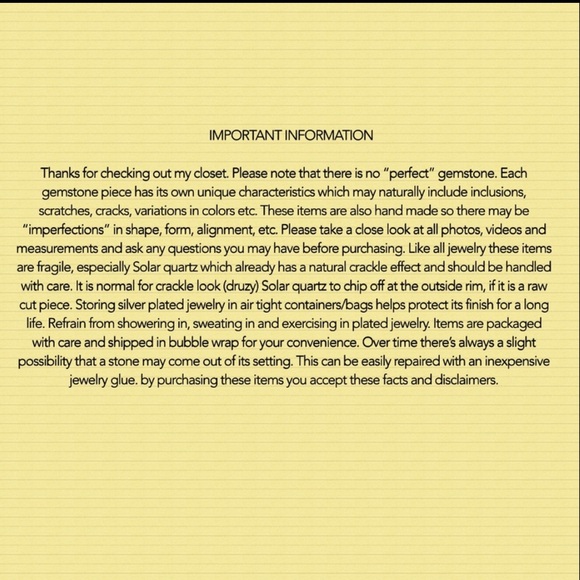 IMPORTANT INFORMATION

Thanks for checking out my closet. Please note that there is no “perfect” gemstone. Each gemstone piece has its own unique characteristics which may naturally include inclusions, scratches, cracks, variations in colors etc. These items are also hand made so there may be “imperfections” in shape, form, alignment, etc. Please take a close look at all photos, videos and measurements and ask any questions you may have before purchasing. Like all jewelry these items are fragile, especially Solar quartz which already has a natural crackle effect and should be handled with care. It is normal for crackle look (druzy) Solar quartz to chip off at the outside rim, if it is a raw cut piece. Storing silver plated jewelry in air tight containers/bags helps protect its finish for a long life. Refrain from showering in, sweating in and exercising in plated jewelry. Items are packaged with care and shipped in bubble wrap for your convenience. Over time there’s always a slight possibility that a stone may come out of its setting. This can be easily repaired with an inexpensive jewelry glue. by purchasing these items you accept these facts and disclaimers.